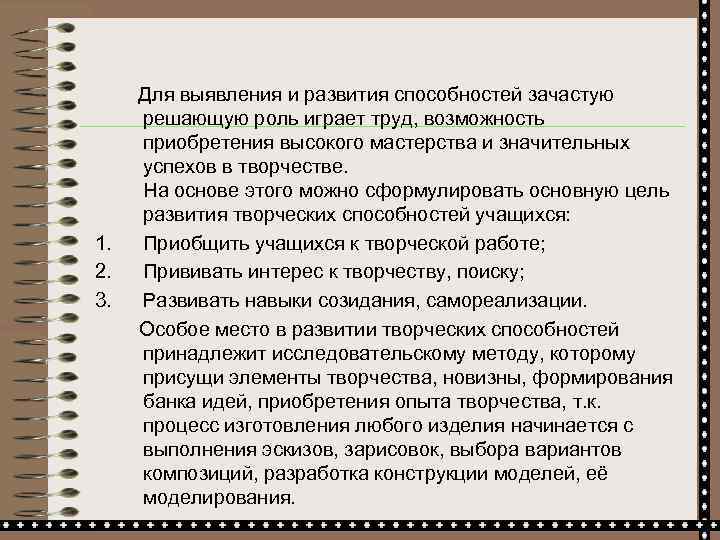 Для выявления и развития способностей зачастую решающую роль играет труд, возможность приобретения высокого мастерства и значительных успехов в творчестве.
На основе этого можно сформулировать основную цель развития творческих способностей учащихся:

1. Приобщить учащихся к творческой работе;
2. Прививать интерес к творчеству, поиску;
3. Развивать навыки созидания, самореализации.

Особое место в развитии творческих способностей принадлежит исследовательскому методу, которому присущи элементы творчества, новизны, формирования банка идей, приобретения опыта творчества, т.к. процесс изготовления любого изделия начинается с выполнения эскизов, зарисовок, выбора вариантов композиций, разработка конструкции моделей, её моделирования.